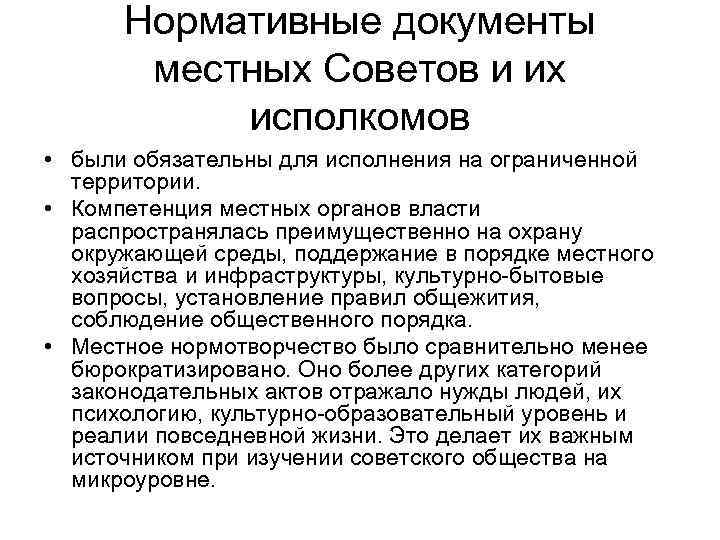 Нормативные документы местных Советов и их исполкомов

• были обязательны для исполнения на ограниченной территории.
• Компетенция местных органов власти распространялась преимущественно на охрану окружающей среды, поддержание в порядке местного хозяйства и инфраструктуры, культурно-бытовые вопросы, установление правил общежития, соблюдение общественного порядка.
• Местное нормотворчество было сравнительно менее бюрократизировано. Оно более других категорий законодательных актов отражало нужды людей, их психологию, культурно-образовательный уровень и реалии повседневной жизни. Это делает их важным источником при изучении советского общества на микроуровне.